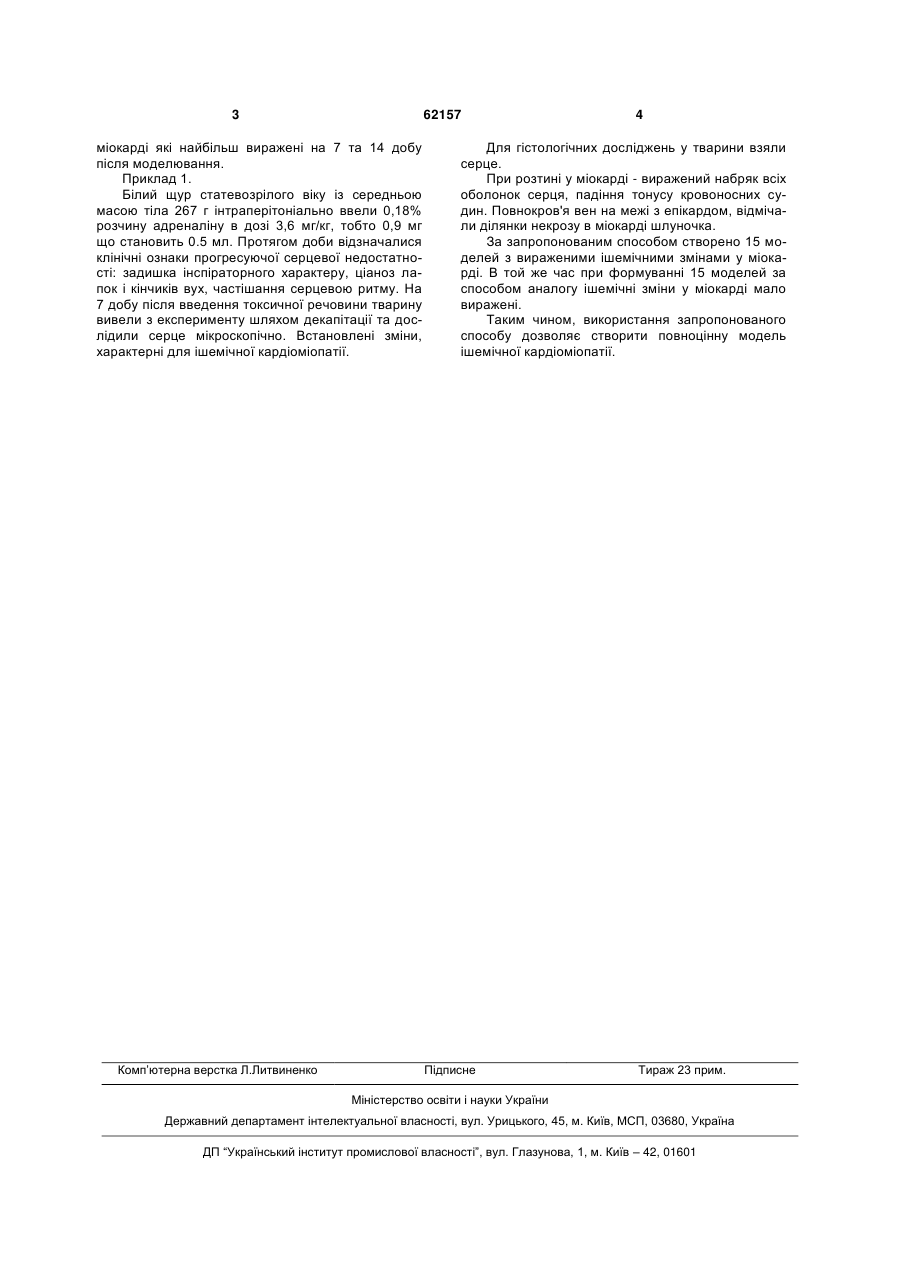 3 62157 4

міокарді які найбільш виражені на 7 та 14 добу після моделювання.

Приклад 1.

Білий щур статевозрілого віку із середньою масою тіла 267 г інтраперітоніально ввели 0,18% розчину адреналіну в дозі 3,6 мг/кг, тобто 0,9 мг що становить 0.5 мл. Протягом доби відзначалися клінічні ознаки прогресуючої серцевої недостатності: задишка інспіраторного характеру, ціаноз лапок і кінчиків вух, частішання серцевою ритму. На 7 добу після введення токсичної речовини тварину вивели з експерименту шляхом декапітації та дослідили серце мікроскопічно. Встановлені зміни, характерні для ішемічної кардіоміопатії.

Для гістологічних досліджень у тварини взяли серце.

При розтині у міокарді - виражений набряк всіх оболонок серця, падіння тонусу кровоносних судин. Повнокров'я вен на межі з епікардом, відмічали ділянки некрозу в міокарді шлуночка.

За запропонованим способом створено 15 моделей з вираженими ішемічними змінами у міокарді. В той же час при формуванні 15 моделей за способом аналогу ішемічні зміни у міокарді мало виражені.

Таким чином, використання запропонованого способу дозволяє створити повноцінну модель ішемічної кардіоміопатії.

Комп'ютерна верстка Л.Литвиненко Підписне Тираж 23 прим.

Міністерство освіти і науки України

Державний департамент інтелектуальної власності, вул. Урицького, 45, м. Київ, МСП, 03680, Україна

ДП "Український інститут промислової власності", вул. Глазунова, 1, м. Київ – 42, 01601